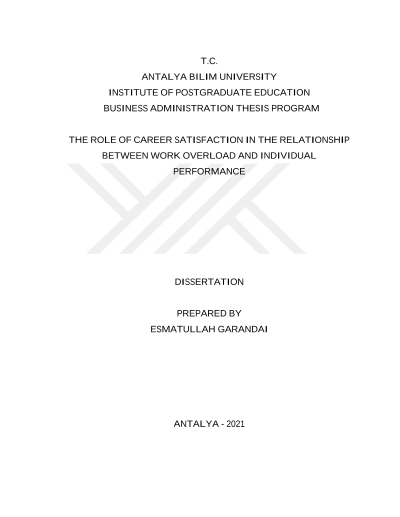 T.C.
ANTALYA BILIM UNIVERSITY
INSTITUTE OF POSTGRADUATE EDUCATION
BUSINESS ADMINISTRATION THESIS PROGRAM

THE ROLE OF CAREER SATISFACTION IN THE RELATIONSHIP BETWEEN WORK OVERLOAD AND INDIVIDUAL PERFORMANCE

DISSERTATION

PREPARED BY
ESMATULLAH GARANDAI

ANTALYA - 2021